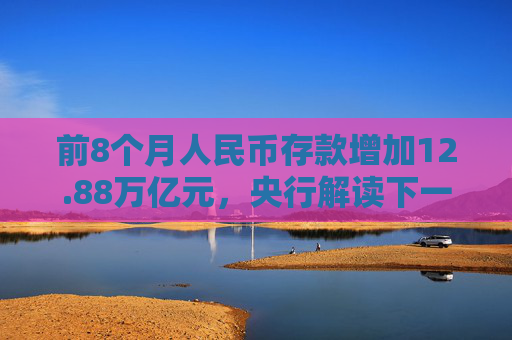 前8个月人民币存款增加12.88万亿元，央行解读下一